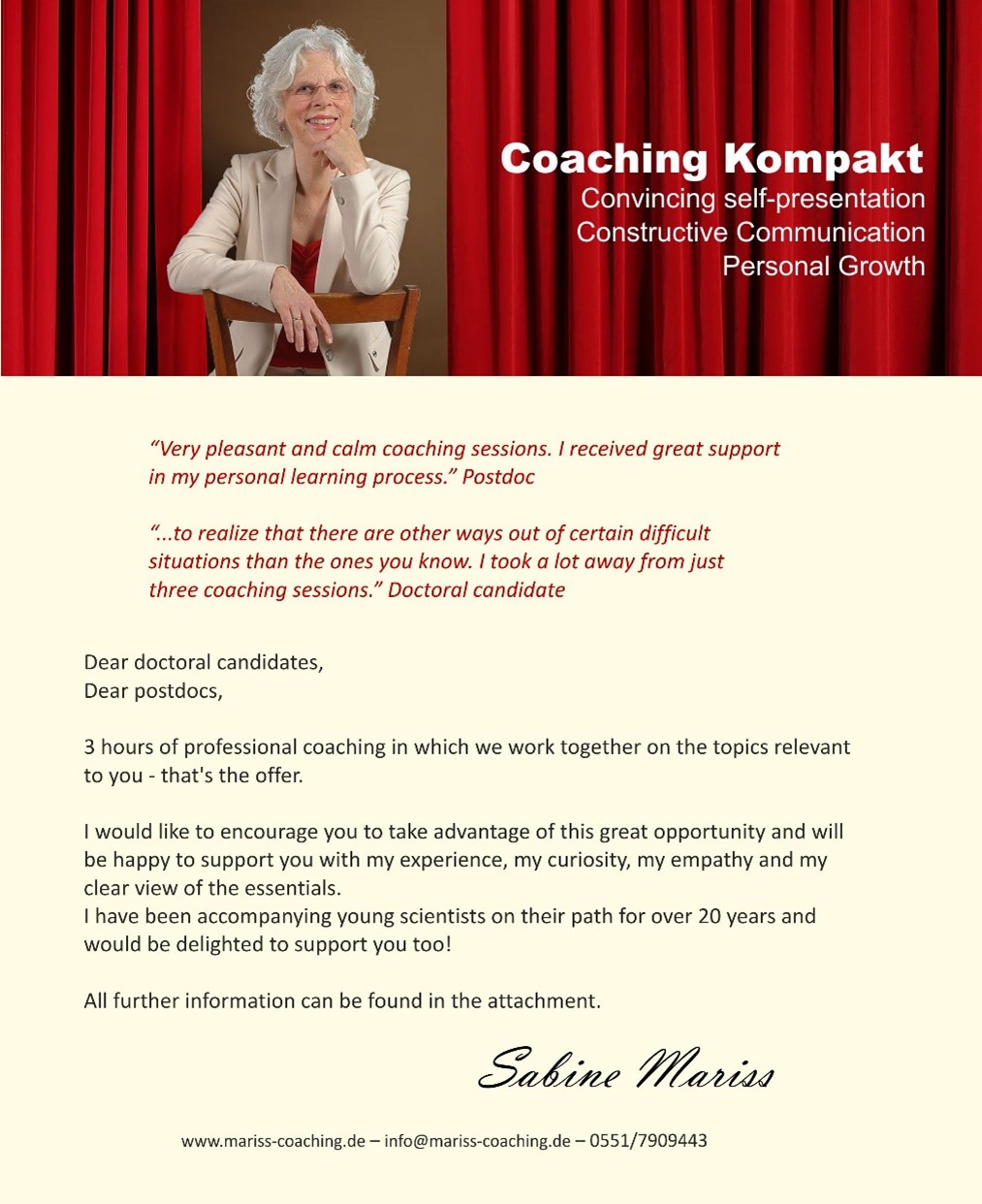 Coaching Kompakt
Convincing self-presentation
Constructive Communication
Personal Growth

“Very pleasant and calm coaching sessions. I received great support in my personal learning process.” Postdoc

“...to realize that there are other ways out of certain difficult situations than the ones you know. I took a lot away from just three coaching sessions.” Doctoral candidate

Dear doctoral candidates,
Dear postdocs,

3 hours of professional coaching in which we work together on the topics relevant to you - that's the offer.

I would like to encourage you to take advantage of this great opportunity and will be happy to support you with my experience, my curiosity, my empathy and my clear view of the essentials.
I have been accompanying young scientists on their path for over 20 years and would be delighted to support you too!

All further information can be found in the attachment.

Sabine Mariss

www.mariss-coaching.de – info@mariss-coaching.de – 0551/7909443